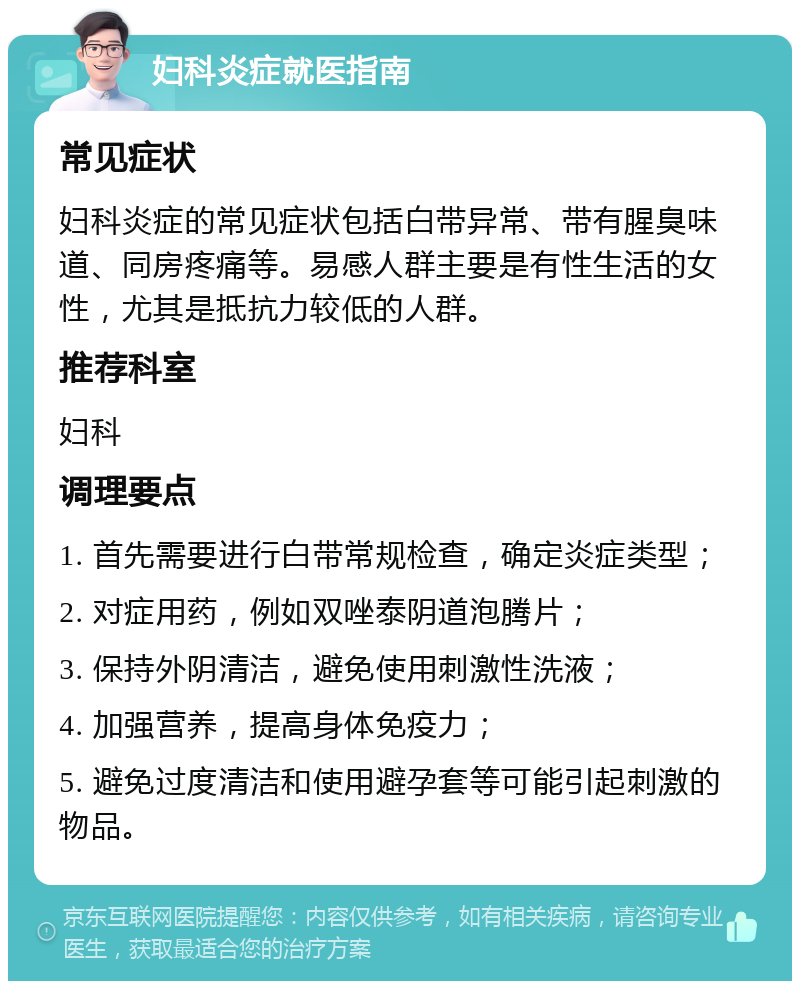 妇科炎症就医指南

常见症状

妇科炎症的常见症状包括白带异常、带有腥臭味道、同房疼痛等。易感人群主要是有性生活的女性，尤其是抵抗力较低的人群。

推荐科室

妇科

调理要点

1. 首先需要进行白带常规检查，确定炎症类型；

2. 对症用药，例如双唑泰阴道泡腾片；

3. 保持外阴清洁，避免使用刺激性洗液；

4. 加强营养，提高身体免疫力；

5. 避免过度清洁和使用避孕套等可能引起刺激的物品。

京东互联网医院提醒您：内容仅供参考，如有相关疾病，请咨询专业医生，获取最适合您的治疗方案